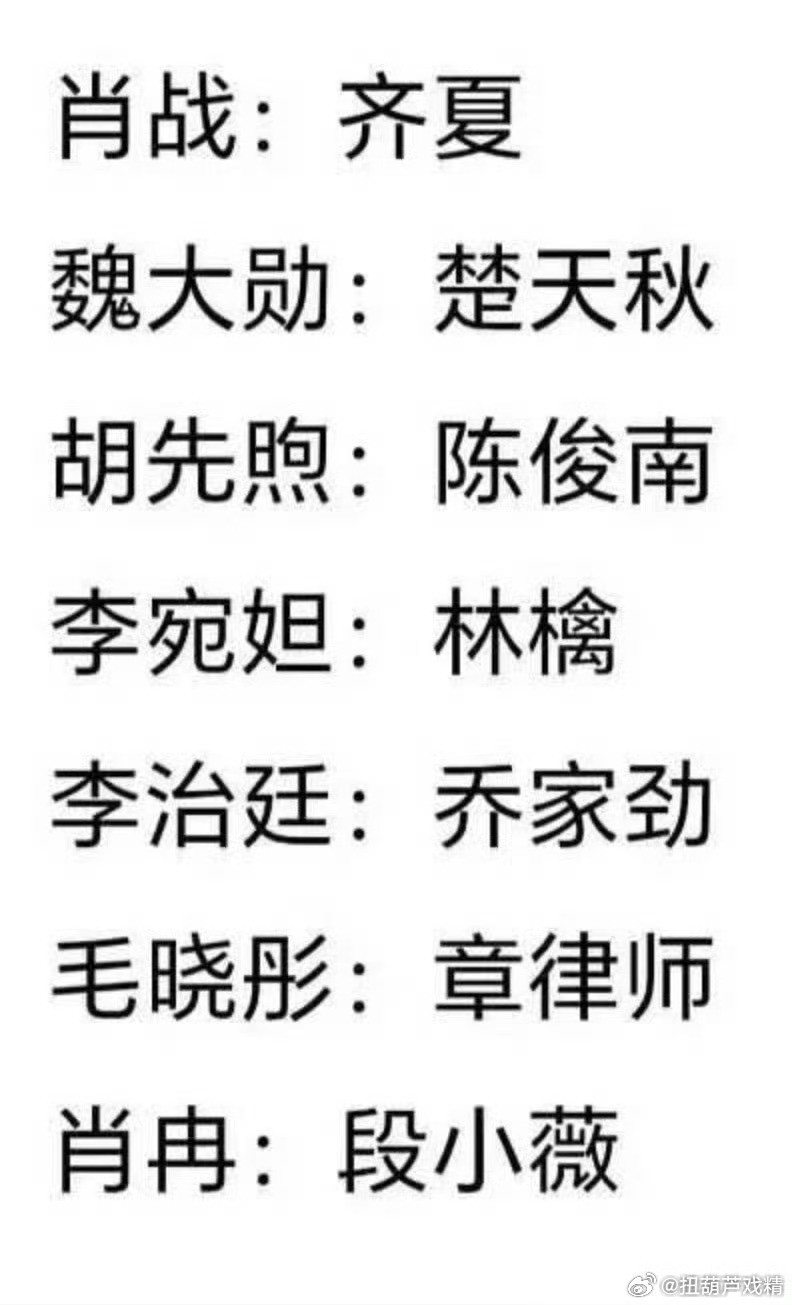 肖战：齐夏

魏大勋：楚天秋

胡先煦：陈俊南

李宛妲：林檎

李治廷：乔家劲

毛晓彤：章律师

肖冉：段小薇

@扭葫芦戏精